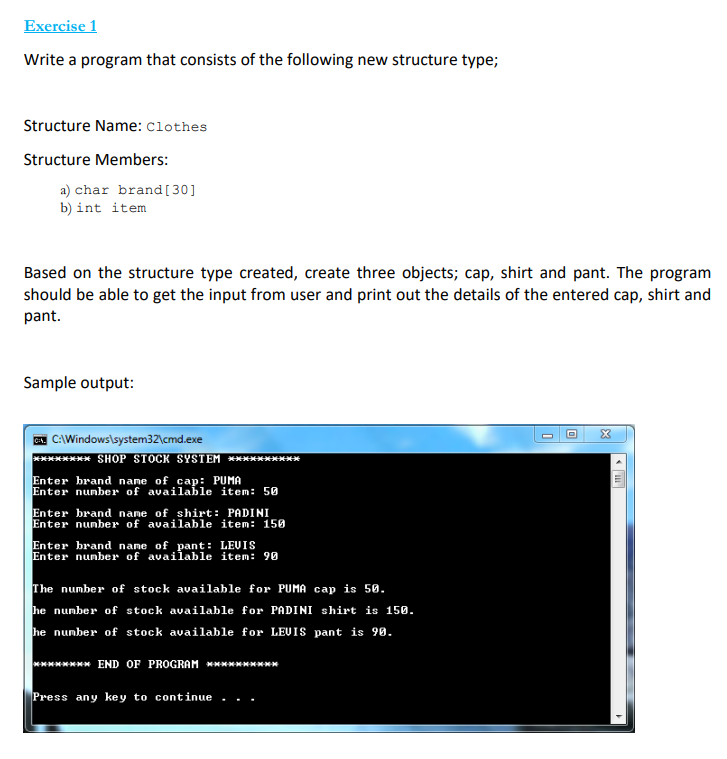 Exercise 1

Write a program that consists of the following new structure type;

Structure Name: Clothes

Structure Members:

a) char brand[30]
b) int item

Based on the structure type created, create three objects; cap, shirt and pant. The program should be able to get the input from user and print out the details of the entered cap, shirt and pant.

Sample output:

C:\Windows\system32\cmd.exe

******** SHOP STOCK SYSTEM **********

Enter brand name of cap: PUMA
Enter number of available item: 50

Enter brand name of shirt: PADINI
Enter number of available item: 150

Enter brand name of pant: LEVIS
Enter number of available item: 90

The number of stock available for PUMA cap is 50.

he number of stock available for PADINI shirt is 150.

he number of stock available for LEVIS pant is 90.

******** END OF PROGRAM **********

Press any key to continue . . .